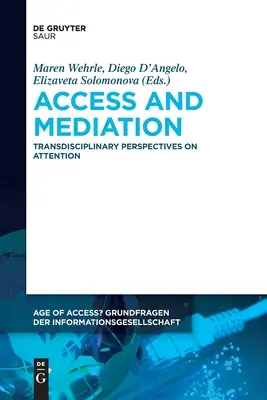 DE GRUYTER
SAUR

Maren Wehrle, Diego D'Angelo, Elizaveta Solomonova (Eds.)

ACCESS AND MEDIATION

TRANSDISCIPLINARY PERSPECTIVES ON ATTENTION

AGE OF ACCESS? GRUNDFRAGEN DER INFORMATIONSGESELLSCHAFT

DE
G